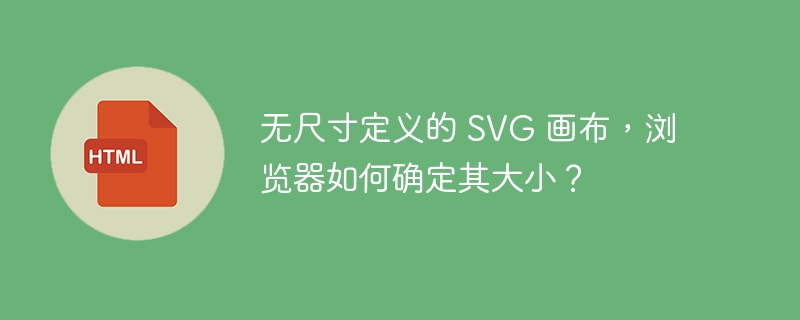 HTML

无尺寸定义的 SVG 画布，浏览器如何确定其大小？